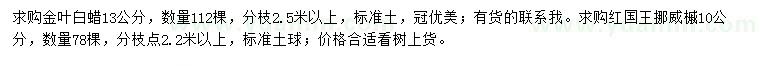 求购金叶白蜡13公分，数量112棵，分枝2.5米以上，标准土，冠优美；有货的联系我。求购红国王挪威槭10公分，数量78棵，分枝点2.2米以上，标准土球；价格合适看树上货。